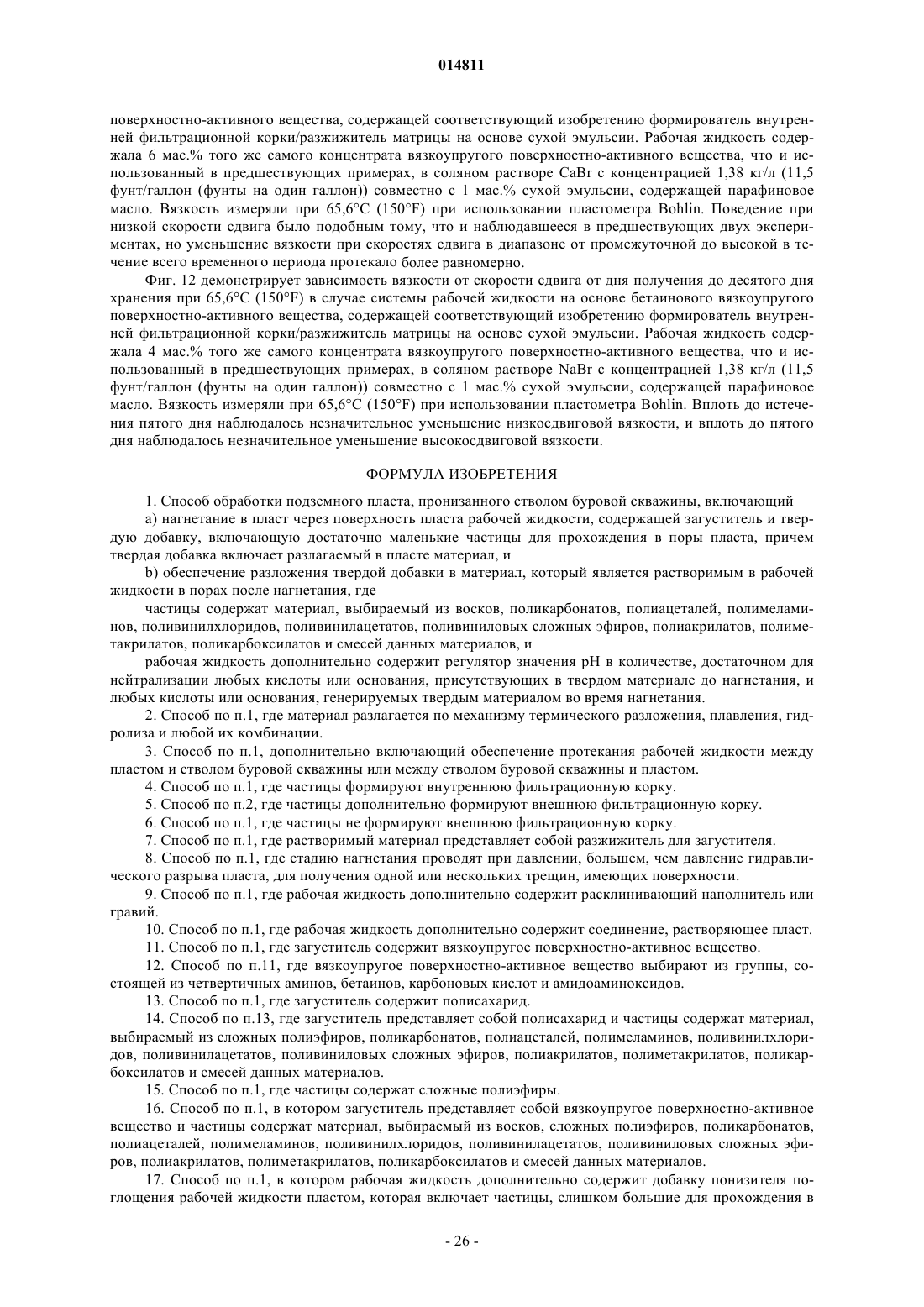 014811

поверхностно-активного вещества, содержащей соответствующий изобретению формирователь внутренней фильтрационной корки/разжижитель матрицы на основе сухой эмульсии. Рабочая жидкость содержала 6 мас.% того же самого концентрата вязкоупругого поверхностно-активного вещества, что и использованный в предшествующих примерах, в соляном растворе CaBr с концентрацией 1,38 кг/л (11,5 фунт/галлон (фунты на один галлон)) совместно с 1 мас.% сухой эмульсии, содержащей парафиновое масло. Вязкость измеряли при 65,6°C (150°F) при использовании пластометра Bohlin. Поведение при низкой скорости сдвига было подобным тому, что и наблюдавшееся в предшествующих двух экспериментах, но уменьшение вязкости при скоростях сдвига в диапазоне от промежуточной до высокой в течение всего временного периода протекало более равномерно.

Фиг. 12 демонстрирует зависимость вязкости от скорости сдвига от дня получения до десятого дня хранения при 65,6°C (150°F) в случае системы рабочей жидкости на основе бетаинового вязкоупругого поверхностно-активного вещества, содержащей соответствующий изобретению формирователь внутренней фильтрационной корки/разжижитель матрицы на основе сухой эмульсии. Рабочая жидкость содержала 4 мас.% того же самого концентрата вязкоупругого поверхностно-активного вещества, что и использованный в предшествующих примерах, в соляном растворе NaBr с концентрацией 1,38 кг/л (11,5 фунт/галлон (фунты на один галлон)) совместно с 1 мас.% сухой эмульсии, содержащей парафиновое масло. Вязкость измеряли при 65,6°C (150°F) при использовании пластометра Bohlin. Вплоть до истечения пятого дня наблюдалось незначительное уменьшение низкосдвиговой вязкости, и вплоть до пятого дня наблюдалось незначительное уменьшение высокосдвиговой вязкости.

ФОРМУЛА ИЗОБРЕТЕНИЯ

1. Способ обработки подземного пласта, пронизанного стволом буровой скважины, включающий

a) нагнетание в пласт через поверхность пласта рабочей жидкости, содержащей загуститель и твердую добавку, включающую достаточно маленькие частицы для прохождения в поры пласта, причем твердая добавка включает разлагаемый в пласте материал, и

b) обеспечение разложения твердой добавки в материал, который является растворимым в рабочей жидкости в порах после нагнетания, где

частицы содержат материал, выбираемый из восков, поликарбонатов, полиацеталей, полимеламинов, поливинилхлоридов, поливинилацетатов, поливиниловых сложных эфиров, полиакрилатов, полиметакрилатов, поликарбоксилатов и смесей данных материалов, и

рабочая жидкость дополнительно содержит регулятор значения pH в количестве, достаточном для нейтрализации любых кислоты или основания, присутствующих в твердом материале до нагнетания, и любых кислоты или основания, генерируемых твердым материалом во время нагнетания.

2. Способ по п.1, где материал разлагается по механизму термического разложения, плавления, гидролиза и любой их комбинации.

3. Способ по п.1, дополнительно включающий обеспечение протекания рабочей жидкости между пластом и стволом буровой скважины или между стволом буровой скважины и пластом.

4. Способ по п.1, где частицы формируют внутреннюю фильтрационную корку.

5. Способ по п.2, где частицы дополнительно формируют внешнюю фильтрационную корку.

6. Способ по п.1, где частицы не формируют внешнюю фильтрационную корку.

7. Способ по п.1, где растворимый материал представляет собой разжижитель для загустителя.

8. Способ по п.1, где стадию нагнетания проводят при давлении, большем, чем давление гидравлического разрыва пласта, для получения одной или нескольких трещин, имеющих поверхности.

9. Способ по п.1, где рабочая жидкость дополнительно содержит расклинивающий наполнитель или гравий.

10. Способ по п.1, где рабочая жидкость дополнительно содержит соединение, растворяющее пласт.

11. Способ по п.1, где загуститель содержит вязкоупругое поверхностно-активное вещество.

12. Способ по п.11, где вязкоупругое поверхностно-активное вещество выбирают из группы, состоящей из четвертичных аминов, бетаинов, карбоновых кислот и амидоаминоксидов.

13. Способ по п.1, где загуститель содержит полисахарид.

14. Способ по п.13, где загуститель представляет собой полисахарид и частицы содержат материал, выбираемый из сложных полиэфиров, поликарбонатов, полиацеталей, полимеламинов, поливинилхлоридов, поливинилацетатов, поливиниловых сложных эфиров, полиакрилатов, полиметакрилатов, поликарбоксилатов и смесей данных материалов.

15. Способ по п.1, где частицы содержат сложные полиэфиры.

16. Способ по п.1, в котором загуститель представляет собой вязкоупругое поверхностно-активное вещество и частицы содержат материал, выбираемый из восков, сложных полиэфиров, поликарбонатов, полиацеталей, полимеламинов, поливинилхлоридов, поливинилацетатов, поливиниловых сложных эфиров, полиакрилатов, полиметакрилатов, поликарбоксилатов и смесей данных материалов.

17. Способ по п.1, в котором рабочая жидкость дополнительно содержит добавку понизителя поглощения рабочей жидкости пластом, которая включает частицы, слишком большие для прохождения в

- 26 -